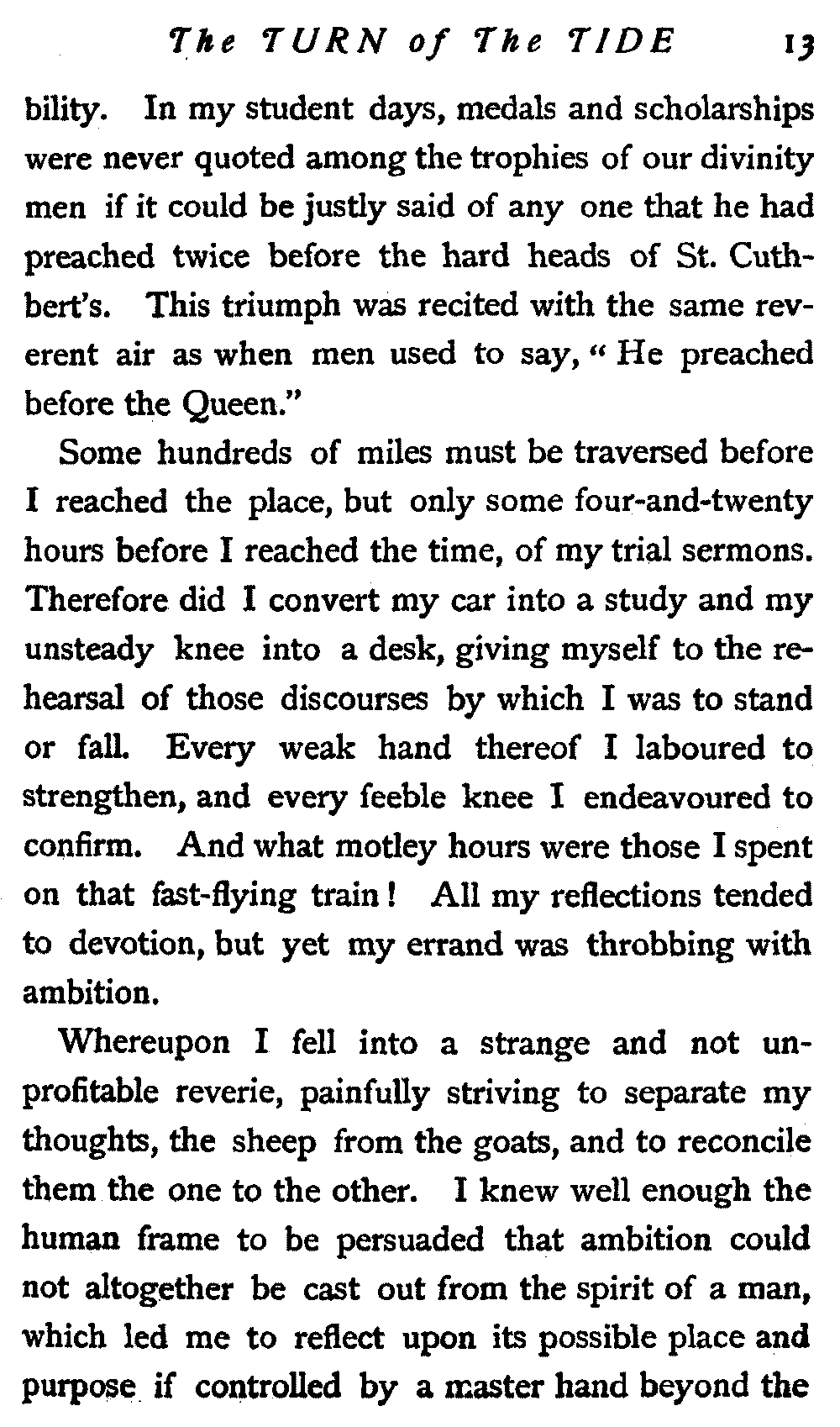 The TURN of The TIDE 13

bility. In my student days, medals and scholarships were never quoted among the trophies of our divinity men if it could be justly said of any one that he had preached twice before the hard heads of St. Cuthbert's. This triumph was recited with the same reverent air as when men used to say, "He preached before the Queen."

Some hundreds of miles must be traversed before I reached the place, but only some four-and-twenty hours before I reached the time, of my trial sermons. Therefore did I convert my car into a study and my unsteady knee into a desk, giving myself to the rehearsal of those discourses by which I was to stand or fall. Every weak hand thereof I laboured to strengthen, and every feeble knee I endeavoured to confirm. And what motley hours were those I spent on that fast-flying train! All my reflections tended to devotion, but yet my errand was throbbing with ambition.

Whereupon I fell into a strange and not unprofitable reverie, painfully striving to separate my thoughts, the sheep from the goats, and to reconcile them the one to the other. I knew well enough the human frame to be persuaded that ambition could not altogether be cast out from the spirit of a man, which led me to reflect upon its possible place and purpose if controlled by a master hand beyond the